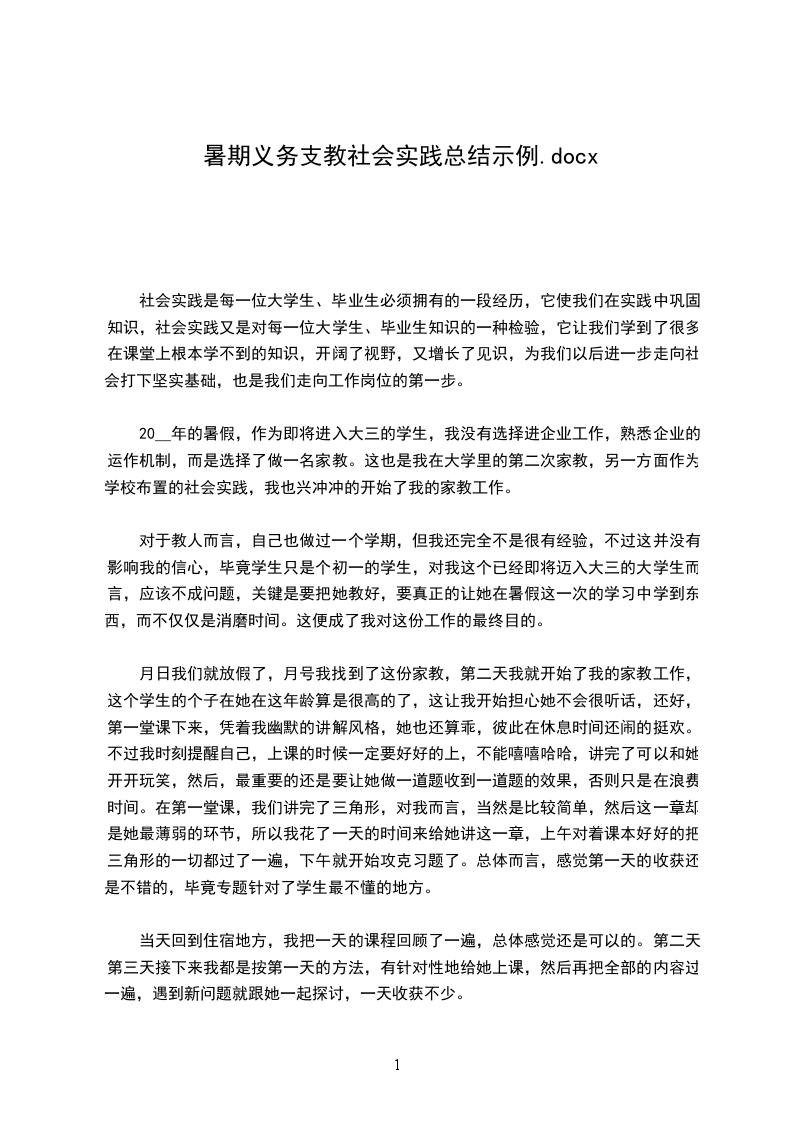 暑期义务支教社会实践总结示例.docx

社会实践是每一位大学生、毕业生必须拥有的一段经历，它使我们在实践中巩固知识，社会实践又是对每一位大学生、毕业生知识的一种检验，它让我们学到了很多在课堂上根本学不到的知识，开阔了视野，又增长了见识，为我们以后进一步走向社会打下坚实基础，也是我们走向工作岗位的第一步。

20__年的暑假，作为即将进入大三的学生，我没有选择进企业工作，熟悉企业的运作机制，而是选择了做一名家教。这也是我在大学里的第二次家教，另一方面作为学校布置的社会实践，我也兴冲冲的开始了我的家教工作。

对于教人而言，自己也做过一个学期，但我还完全不是很有经验，不过这并没有影响我的信心，毕竟学生只是个初一的学生，对我这个已经即将迈入大三的大学生而言，应该不成问题，关键是要把她教好，要真正的让她在暑假这一次的学习中学到东西，而不仅仅是消磨时间。这便成了我对这份工作的最终目的。

月日我们就放假了，月号我找到了这份家教，第二天我就开始了我的家教工作，这个学生的个子在她在这年龄算是很高的了，这让我开始担心她不会很听话，还好，第一堂课下来，凭着我幽默的讲解风格，她也还算乖，彼此在休息时间还闹的挺欢。不过我时刻提醒自己，上课的时候一定要好好的上，不能嘻嘻哈哈，讲完了可以和她开开玩笑，然后，最重要的还是要让她做一道题收到一道题的效果，否则只是在浪费时间。在第一堂课，我们讲完了三角形，对我而言，当然是比较简单，然后这一章却是她最薄弱的环节，所以我花了一天的时间来给她讲这一章，上午对着课本好好的把三角形的一切都过了一遍，下午就开始攻克习题了。总体而言，感觉第一天的收获还是不错的，毕竟专题针对了学生最不懂的地方。

当天回到住宿地方，我把一天的课程回顾了一遍，总体感觉还是可以的。第二天第三天接下来我都是按第一天的方法，有针对性地给她上课，然后再把全部的内容过一遍，遇到新问题就跟她一起探讨，一天收获不少。

1